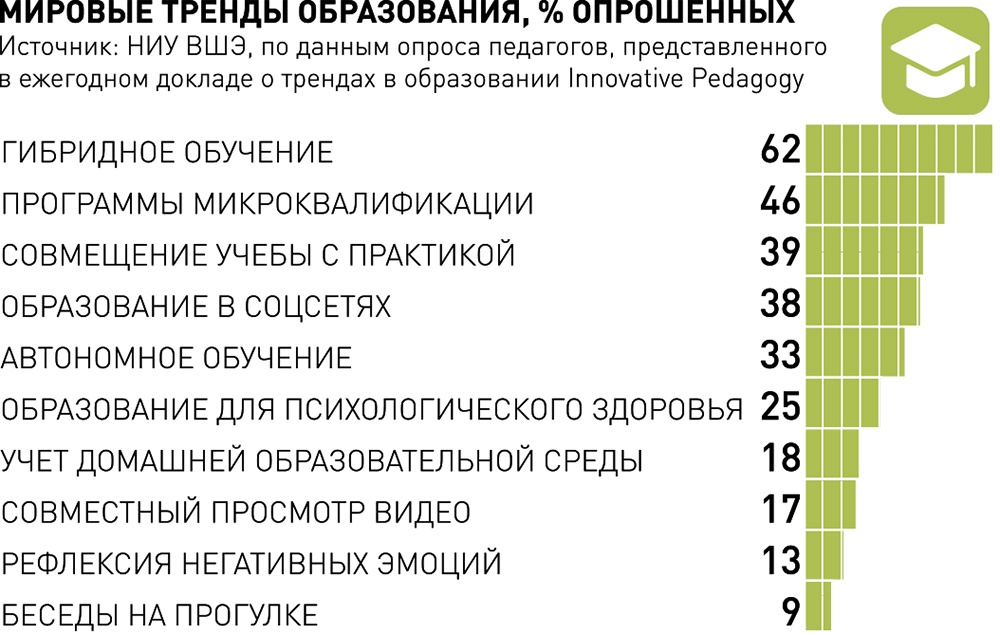 МИРОВЫЕ ТРЕНДЫ ОБРАЗОВАНИЯ, % ОПРОШЕННЫХ
Источник: НИУ ВШЭ, по данным опроса педагогов, представленного в ежегодном докладе о трендах в образовании Innovative Pedagogy

ГИБРИДНОЕ ОБУЧЕНИЕ 62
ПРОГРАММЫ МИКРОКВАЛИФИКАЦИИ 46
СОВМЕЩЕНИЕ УЧЕБЫ С ПРАКТИКОЙ 39
ОБРАЗОВАНИЕ В СОЦСЕТЯХ 38
АВТОНОМНОЕ ОБУЧЕНИЕ 33
ОБРАЗОВАНИЕ ДЛЯ ПСИХОЛОГИЧЕСКОГО ЗДОРОВЬЯ 25
УЧЕТ ДОМАШНЕЙ ОБРАЗОВАТЕЛЬНОЙ СРЕДЫ 18
СОВМЕСТНЫЙ ПРОСМОТР ВИДЕО 17
РЕФЛЕКСИЯ НЕГАТИВНЫХ ЭМОЦИЙ 13
БЕСЕДЫ НА ПРОГУЛКЕ 9